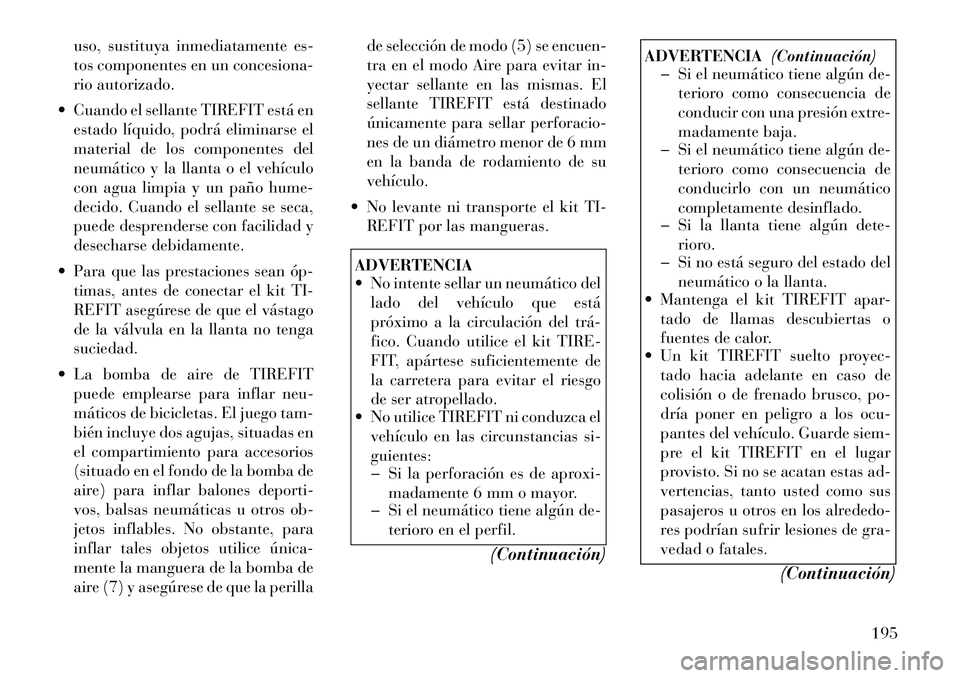 uso, sustituya inmediatamente estos componentes en un concesionario autorizado.

• Cuando el sellante TIREFIT está en estado líquido, podrá eliminarse el material de los componentes del neumático y la llanta o el vehículo con agua limpia y un paño humedecido. Cuando el sellante se seca, puede desprenderse con facilidad y desecharse debidamente.

• Para que las prestaciones sean óptimas, antes de conectar el kit TIREFIT asegúrese de que el vástago de la válvula en la llanta no tenga suciedad.

• La bomba de aire de TIREFIT puede emplearse para inflar neumáticos de bicicletas. El juego también incluye dos agujas, situadas en el compartimiento para accesorios (situado en el fondo de la bomba de aire) para inflar balones deportivos, balsas neumáticas u otros objetos inflables. No obstante, para inflar tales objetos utilice únicamente la manguera de la bomba de aire (7) y asegúrese de que la perilla de selección de modo (5) se encuentra en el modo Aire para evitar inyectar sellante en las mismas. El sellante TIREFIT está destinado únicamente para sellar perforaciones de un diámetro menor de 6 mm en la banda de rodamiento de su vehículo.

• No levante ni transporte el kit TIREFIT por las mangueras.

ADVERTENCIA
• No intente sellar un neumático del lado del vehículo que está próximo a la circulación del tráfico. Cuando utilice el kit TIREFIT, apártese suficientemente de la carretera para evitar el riesgo de ser atropellado.
• No utilice TIREFIT ni conduzca el vehículo en las circunstancias siguientes:
– Si la perforación es de aproximadamente 6 mm o mayor.
– Si el neumático tiene algún deterioro en el perfil.
(Continuación)

ADVERTENCIA (Continuación)
– Si el neumático tiene algún deterioro como consecuencia de conducir con una presión extremadamente baja.
– Si el neumático tiene algún deterioro como consecuencia de conducirlo con un neumático completamente desinflado.
– Si la llanta tiene algún deterioro.
– Si no está seguro del estado del neumático o la llanta.
• Mantenga el kit TIREFIT apartado de llamas descubiertas o fuentes de calor.
• Un kit TIREFIT suelto proyectado hacia adelante en caso de colisión o de frenado brusco, podría poner en peligro a los ocupantes del vehículo. Guarde siempre el kit TIREFIT en el lugar provisto. Si no se acatan estas advertencias, tanto usted como sus pasajeros u otros en los alrededores podrían sufrir lesiones de gravedad o fatales.
(Continuación)

195

carmanualsonline.info